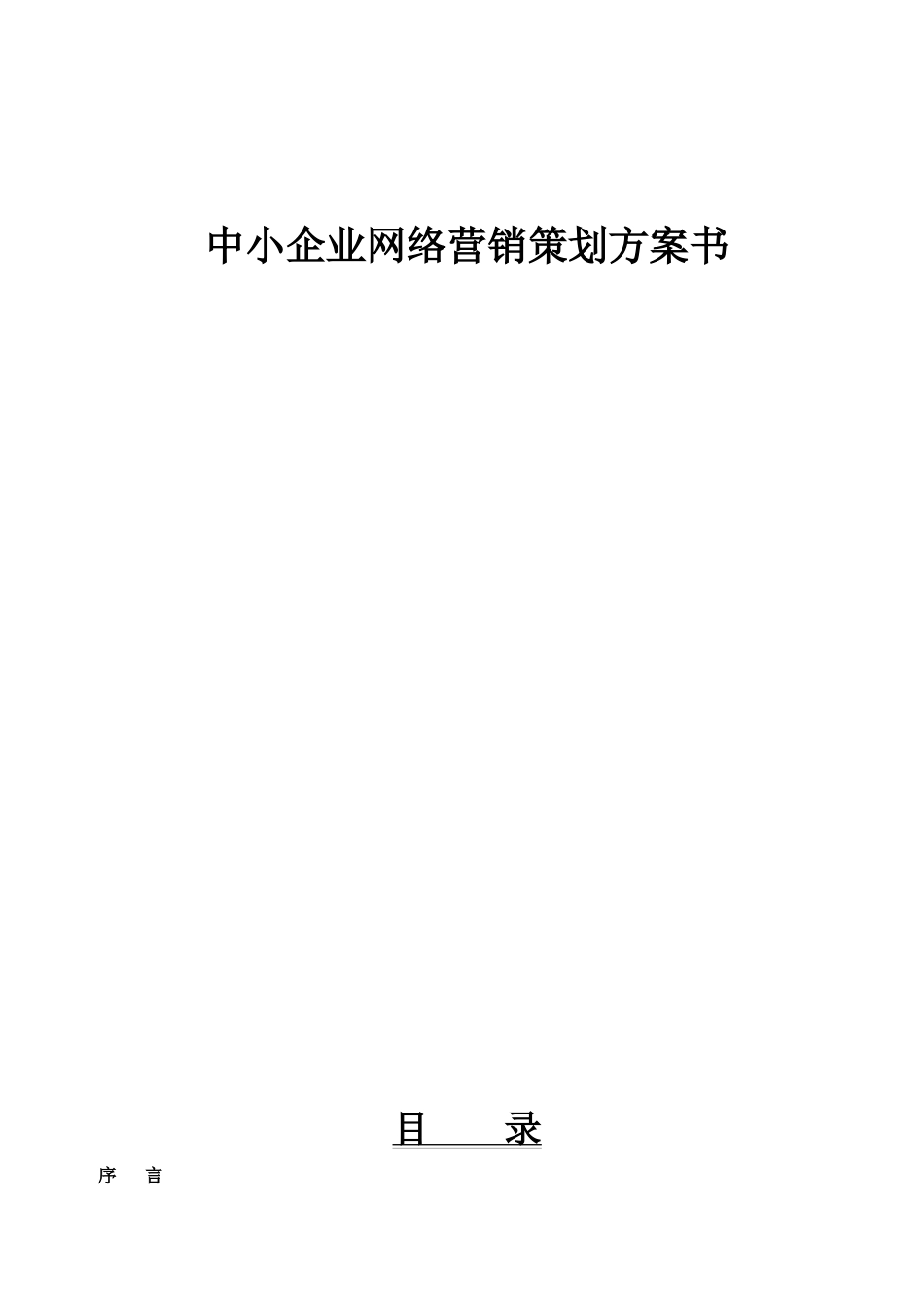 中小企业网络营销策划方案书

目　　录

序　言